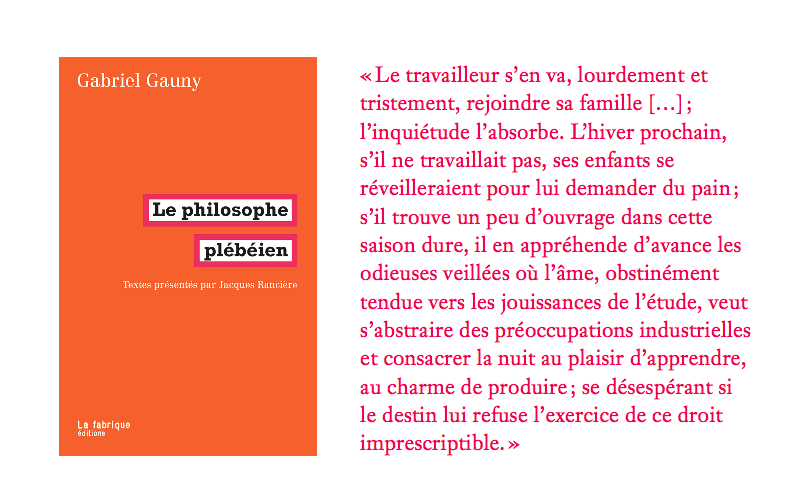 Gabriel Gauny

Le philosophe plébéien

Textes présentés par Jacques Rancière

La fabrique
éditions

« Le travailleur s'en va, lourdement et tristement, rejoindre sa famille […] ; l'inquiétude l'absorbe. L'hiver prochain, s'il ne travaillait pas, ses enfants se réveilleraient pour lui demander du pain ; s'il trouve un peu d'ouvrage dans cette saison dure, il en appréhende d'avance les odieuses veillées où l'âme, obstinément tendue vers les jouissances de l'étude, veut s'abstraire des préoccupations industrielles et consacrer la nuit au plaisir d'apprendre, au charme de produire ; se désespérant si le destin lui refuse l'exercice de ce droit imprescriptible. »